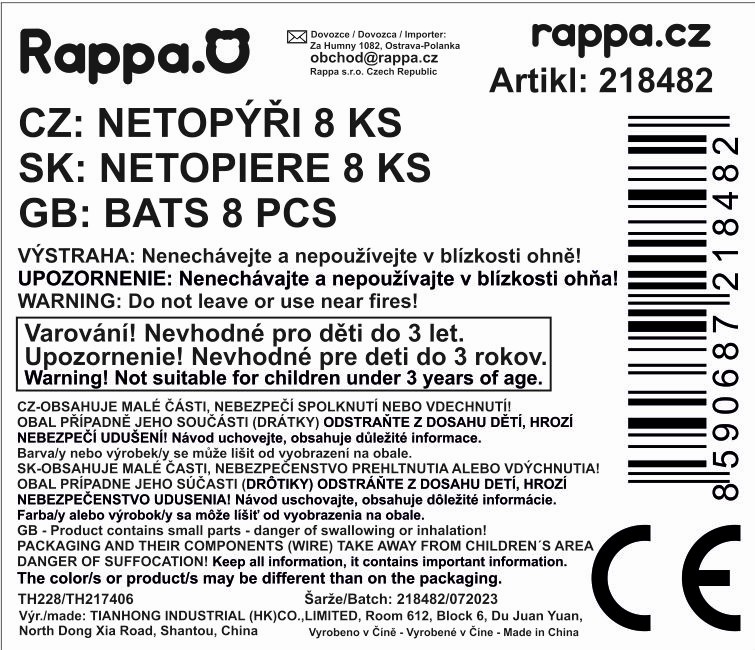 Rappa.

Dovozce / Dovozca / Importer:
Za Humny 1082, Ostrava-Polanka
obchod@rappa.cz
Rappa s.r.o. Czech Republic

rappa.cz
Artikl: 218482

CZ: NETOPÝŘI 8 KS
SK: NETOPIERE 8 KS
GB: BATS 8 PCS

VÝSTRAHA: Nenechávejte a nepoužívejte v blízkosti ohně!
UPOZORNENIE: Nenechávajte a nepoužívajte v blízkosti ohňa!
WARNING: Do not leave or use near fires!

Varování! Nevhodné pro děti do 3 let.
Upozornenie! Nevhodné pre deti do 3 rokov.
Warning! Not suitable for children under 3 years of age.

CZ-OBSAHUJE MALÉ ČÁSTI, NEBEZPEČÍ SPOLKNUTÍ NEBO VDECHNUTÍ!
OBAL PŘÍPADNĚ JEHO SOUČÁSTI (DRÁTKY) ODSTRAŇTE Z DOSAHU DĚTÍ, HROZÍ NEBEZPEČÍ UDUŠENÍ! Návod uchovejte, obsahuje důležité informace.
Barva/y nebo výrobek/y se může lišit od vyobrazení na obale.
SK-OBSAHUJE MALÉ ČASTI, NEBEZPEČENSTVO PREHLTNUTIA ALEBO VDÝCHNUTIA!
OBAL PRÍPADNE JEHO SÚČASTI (DRÔTIKY) ODSTRÁŇTE Z DOSAHU DETÍ, HROZÍ NEBEZPEČENSTVO UDUSENIA! Návod uschovajte, obsahuje dôležité informácie.
Farba/y alebo výrobok/y sa môže líšiť od vyobrazenia na obale.
GB - Product contains small parts - danger of swallowing or inhalation!
PACKAGING AND THEIR COMPONENTS (WIRE) TAKE AWAY FROM CHILDREN´S AREA DANGER OF SUFFOCATION! Keep all information, it contains important information.
The color/s or product/s may be different than on the packaging.

TH228/TH217406
Šarže/Batch: 218482/072023
Výr./made: TIANHONG INDUSTRIAL (HK)CO.,LIMITED, Room 612, Block 6, Du Juan Yuan, North Dong Xia Road, Shantou, China
Vyrobeno v Číně - Vyrobené v Číne - Made in China

8590687218482

CE